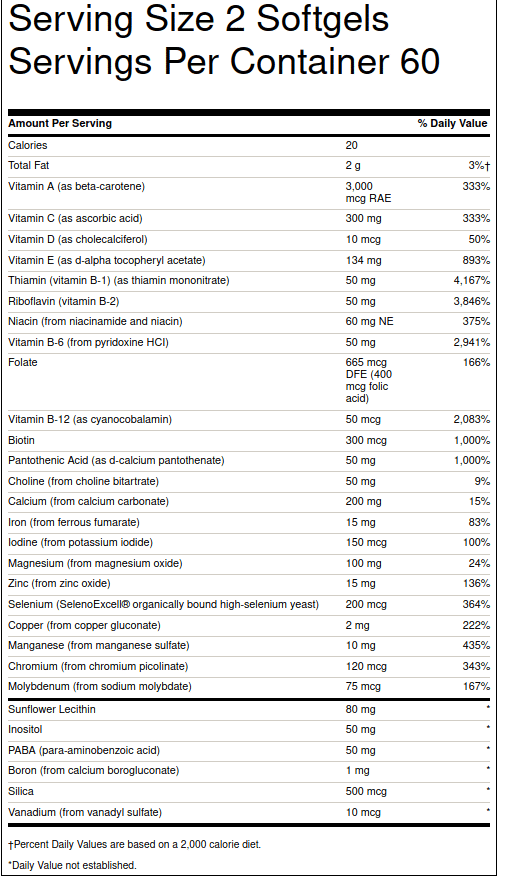 Serving Size 2 Softgels
Servings Per Container 60

| Amount Per Serving | | % Daily Value |
|---|---|---|
| Calories | 20 | |
| Total Fat | 2 g | 3%† |
| Vitamin A (as beta-carotene) | 3,000 mcg RAE | 333% |
| Vitamin C (as ascorbic acid) | 300 mg | 333% |
| Vitamin D (as cholecalciferol) | 10 mcg | 50% |
| Vitamin E (as d-alpha tocopheryl acetate) | 134 mg | 893% |
| Thiamin (vitamin B-1) (as thiamin mononitrate) | 50 mg | 4,167% |
| Riboflavin (vitamin B-2) | 50 mg | 3,846% |
| Niacin (from niacinamide and niacin) | 60 mg NE | 375% |
| Vitamin B-6 (from pyridoxine HCl) | 50 mg | 2,941% |
| Folate | 665 mcg DFE (400 mcg folic acid) | 166% |
| Vitamin B-12 (as cyanocobalamin) | 50 mcg | 2,083% |
| Biotin | 300 mcg | 1,000% |
| Pantothenic Acid (as d-calcium pantothenate) | 50 mg | 1,000% |
| Choline (from choline bitartrate) | 50 mg | 9% |
| Calcium (from calcium carbonate) | 200 mg | 15% |
| Iron (from ferrous fumarate) | 15 mg | 83% |
| Iodine (from potassium iodide) | 150 mcg | 100% |
| Magnesium (from magnesium oxide) | 100 mg | 24% |
| Zinc (from zinc oxide) | 15 mg | 136% |
| Selenium (SelenoExcell® organically bound high-selenium yeast) | 200 mcg | 364% |
| Copper (from copper gluconate) | 2 mg | 222% |
| Manganese (from manganese sulfate) | 10 mg | 435% |
| Chromium (from chromium picolinate) | 120 mcg | 343% |
| Molybdenum (from sodium molybdate) | 75 mcg | 167% |
| Sunflower Lecithin | 80 mg | * |
| Inositol | 50 mg | * |
| PABA (para-aminobenzoic acid) | 50 mg | * |
| Boron (from calcium borogluconate) | 1 mg | * |
| Silica | 500 mcg | * |
| Vanadium (from vanadyl sulfate) | 10 mcg | * |

†Percent Daily Values are based on a 2,000 calorie diet.

*Daily Value not established.